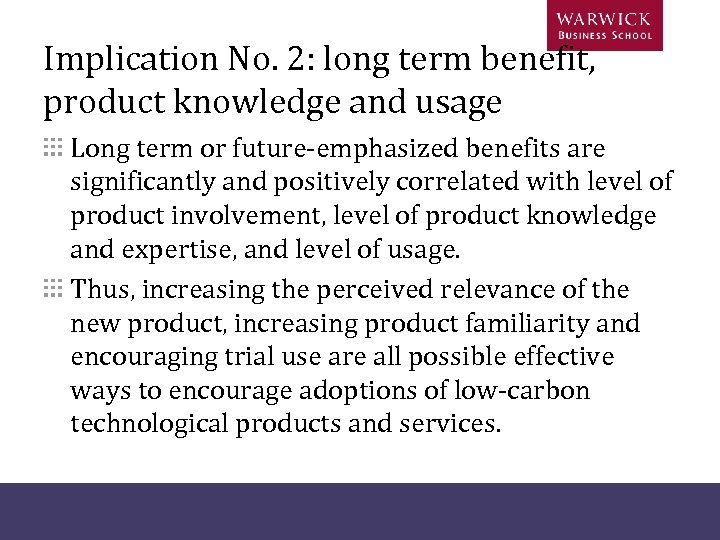 WARWICK
BUSINESS SCHOOL

Implication No. 2: long term benefit, product knowledge and usage

Long term or future-emphasized benefits are significantly and positively correlated with level of product involvement, level of product knowledge and expertise, and level of usage.

Thus, increasing the perceived relevance of the new product, increasing product familiarity and encouraging trial use are all possible effective ways to encourage adoptions of low-carbon technological products and services.